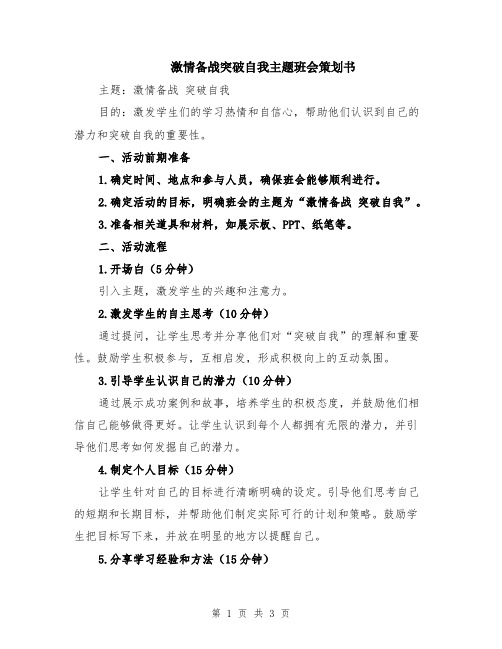 激情备战突破自我主题班会策划书

主题：激情备战 突破自我

目的：激发学生们的学习热情和自信心，帮助他们认识到自己的潜力和突破自我的重要性。

一、活动前期准备

1.确定时间、地点和参与人员，确保班会能够顺利进行。

2.确定活动的目标，明确班会的主题为“激情备战 突破自我”。

3.准备相关道具和材料，如展示板、PPT、纸笔等。

二、活动流程

1.开场白（5分钟）

引入主题，激发学生的兴趣和注意力。

2.激发学生的自主思考（10分钟）

通过提问，让学生思考并分享他们对“突破自我”的理解和重要性。鼓励学生积极参与，互相启发，形成积极向上的互动氛围。

3.引导学生认识自己的潜力（10分钟）

通过展示成功案例和故事，培养学生的积极态度，并鼓励他们相信自己能够做得更好。让学生认识到每个人都拥有无限的潜力，并引导他们思考如何发掘自己的潜力。

4.制定个人目标（15分钟）

让学生针对自己的目标进行清晰明确的设定。引导他们思考自己的短期和长期目标，并帮助他们制定实际可行的计划和策略。鼓励学生把目标写下来，并放在明显的地方以提醒自己。

5.分享学习经验和方法（15分钟）

第 1 页 共 3 页